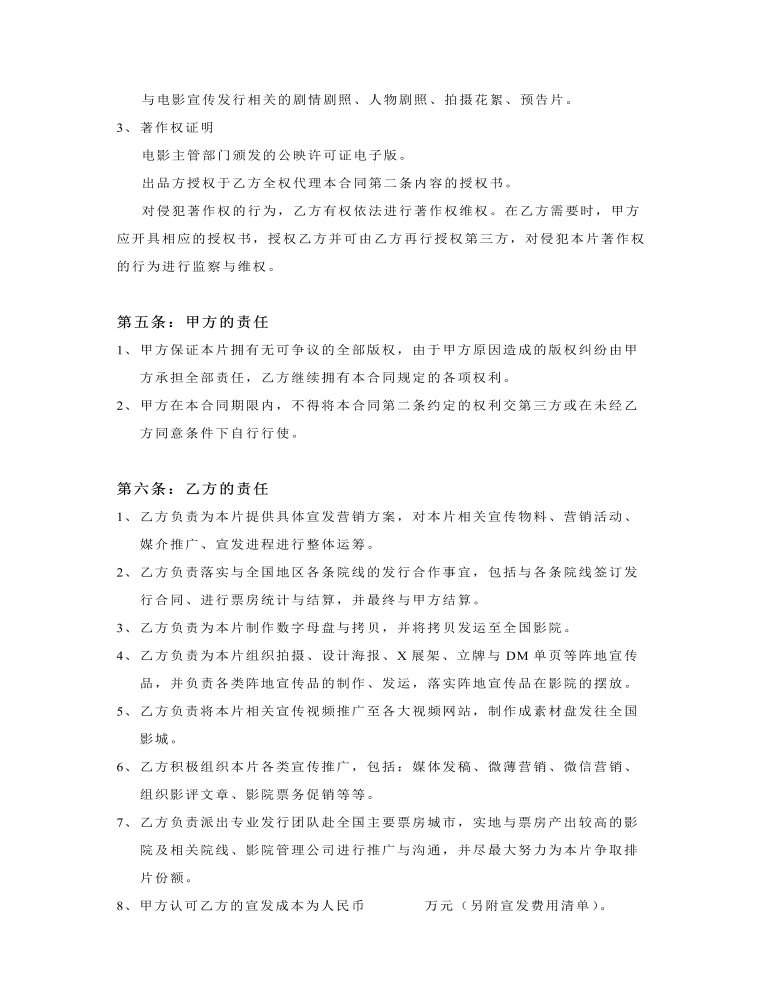 与电影宣传发行相关的剧情剧照、人物剧照、拍摄花絮、预告片。

3、著作权证明

电影主管部门颁发的公映许可证电子版。

出品方授权于乙方全权代理本合同第二条内容的授权书。

对侵犯著作权的行为，乙方有权依法进行著作权维权。在乙方需要时，甲方应开具相应的授权书，授权乙方并可由乙方再行授权第三方，对侵犯本片著作权的行为进行监察与维权。

第五条：甲方的责任

1、甲方保证本片拥有无可争议的全部版权，由于甲方原因造成的版权纠纷由甲方承担全部责任，乙方继续拥有本合同规定的各项权利。

2、甲方在本合同期限内，不得将本合同第二条约定的权利交第三方或在未经乙方同意条件下自行行使。

第六条：乙方的责任

1、乙方负责为本片提供具体宣发营销方案，对本片相关宣传物料、营销活动、媒介推广、宣发进程进行整体运筹。

2、乙方负责落实与全国地区各条院线的发行合作事宜，包括与各条院线签订发行合同、进行票房统计与结算，并最终与甲方结算。

3、乙方负责为本片制作数字母盘与拷贝，并将拷贝发运至全国影院。

4、乙方负责为本片组织拍摄、设计海报、X 展架、立牌与 DM 单页等阵地宣传品，并负责各类阵地宣传品的制作、发运，落实阵地宣传品在影院的摆放。

5、乙方负责将本片相关宣传视频推广至各大视频网站，制作成素材盘发往全国影城。

6、乙方积极组织本片各类宣传推广，包括：媒体发稿、微薄营销、微信营销、组织影评文章、影院票务促销等等。

7、乙方负责派出专业发行团队赴全国主要票房城市，实地与票房产出较高的影院及相关院线、影院管理公司进行推广与沟通，并尽最大努力为本片争取排片份额。

8、甲方认可乙方的宣发成本为人民币　　　　万元（另附宣发费用清单）。